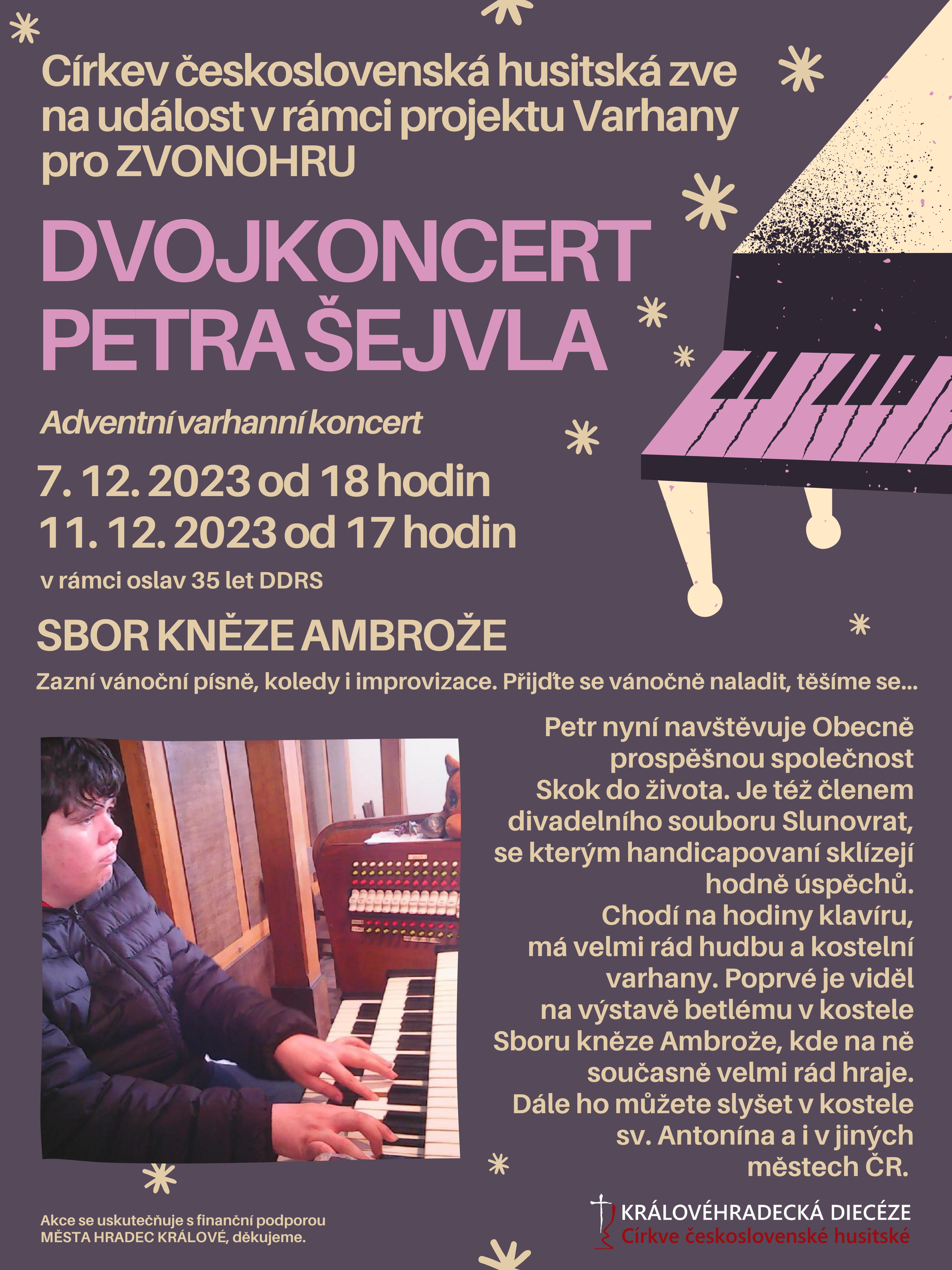 Církev československá husitská zve na událost v rámci projektu Varhany pro ZVONOHRU

DVOJKONCERT PETRA ŠEJVLA

Adventní varhanní koncert

7. 12. 2023 od 18 hodin
11. 12. 2023 od 17 hodin

v rámci oslav 35 let DDRS

SBOR KNĚZE AMBROŽE

Zazní vánoční písně, koledy i improvizace. Přijďte se vánočně naladit, těšíme se...

Petr nyní navštěvuje Obecně prospěšnou společnost Skok do života. Je též členem divadelního souboru Slunovrat, se kterým handicapovaní sklízejí hodně úspěchů. Chodí na hodiny klavíru, má velmi rád hudbu a kostelní varhany. Poprvé je viděl na výstavě betlému v kostele Sboru kněze Ambrože, kde na ně současně velmi rád hraje. Dále ho můžete slyšet v kostele sv. Antonína a i v jiných městech ČR.

Akce se uskutečňuje s finanční podporou
MĚSTA HRADEC KRÁLOVÉ, děkujeme.

KRÁLOVÉHRADECKÁ DIECÉZE
Církve československé husitské